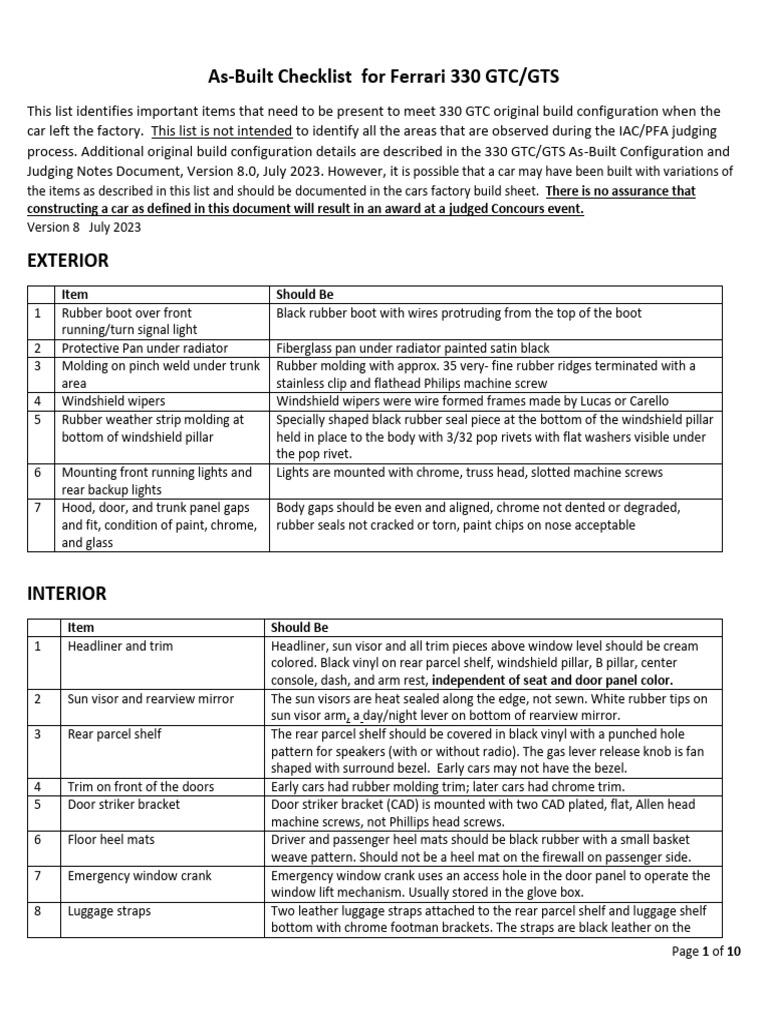 As-Built Checklist for Ferrari 330 GTC/GTS

This list identifies important items that need to be present to meet 330 GTC original build configuration when the car left the factory. This list is not intended to identify all the areas that are observed during the IAC/PFA judging process. Additional original build configuration details are described in the 330 GTC/GTS As-Built Configuration and Judging Notes Document, Version 8.0, July 2023. However, it is possible that a car may have been built with variations of the items as described in this list and should be documented in the cars factory build sheet. There is no assurance that constructing a car as defined in this document will result in an award at a judged Concours event.
Version 8 July 2023

EXTERIOR

| | Item | Should Be |
|---|---|---|
| 1 | Rubber boot over front running/turn signal light | Black rubber boot with wires protruding from the top of the boot |
| 2 | Protective Pan under radiator | Fiberglass pan under radiator painted satin black |
| 3 | Molding on pinch weld under trunk area | Rubber molding with approx. 35 very- fine rubber ridges terminated with a stainless clip and flathead Philips machine screw |
| 4 | Windshield wipers | Windshield wipers were wire formed frames made by Lucas or Carello |
| 5 | Rubber weather strip molding at bottom of windshield pillar | Specially shaped black rubber seal piece at the bottom of the windshield pillar held in place to the body with 3/32 pop rivets with flat washers visible under the pop rivet. |
| 6 | Mounting front running lights and rear backup lights | Lights are mounted with chrome, truss head, slotted machine screws |
| 7 | Hood, door, and trunk panel gaps and fit, condition of paint, chrome, and glass | Body gaps should be even and aligned, chrome not dented or degraded, rubber seals not cracked or torn, paint chips on nose acceptable |

INTERIOR

| | Item | Should Be |
|---|---|---|
| 1 | Headliner and trim | Headliner, sun visor and all trim pieces above window level should be cream colored. Black vinyl on rear parcel shelf, windshield pillar, B pillar, center console, dash, and arm rest, independent of seat and door panel color. |
| 2 | Sun visor and rearview mirror | The sun visors are heat sealed along the edge, not sewn. White rubber tips on sun visor arm, a day/night lever on bottom of rearview mirror. |
| 3 | Rear parcel shelf | The rear parcel shelf should be covered in black vinyl with a punched hole pattern for speakers (with or without radio). The gas lever release knob is fan shaped with surround bezel. Early cars may not have the bezel. |
| 4 | Trim on front of the doors | Early cars had rubber molding trim; later cars had chrome trim. |
| 5 | Door striker bracket | Door striker bracket (CAD) is mounted with two CAD plated, flat, Allen head machine screws, not Phillips head screws. |
| 6 | Floor heel mats | Driver and passenger heel mats should be black rubber with a small basket weave pattern. Should not be a heel mat on the firewall on passenger side. |
| 7 | Emergency window crank | Emergency window crank uses an access hole in the door panel to operate the window lift mechanism. Usually stored in the glove box. |
| 8 | Luggage straps | Two leather luggage straps attached to the rear parcel shelf and luggage shelf bottom with chrome footman brackets. The straps are black leather on the |

Page 1 of 10